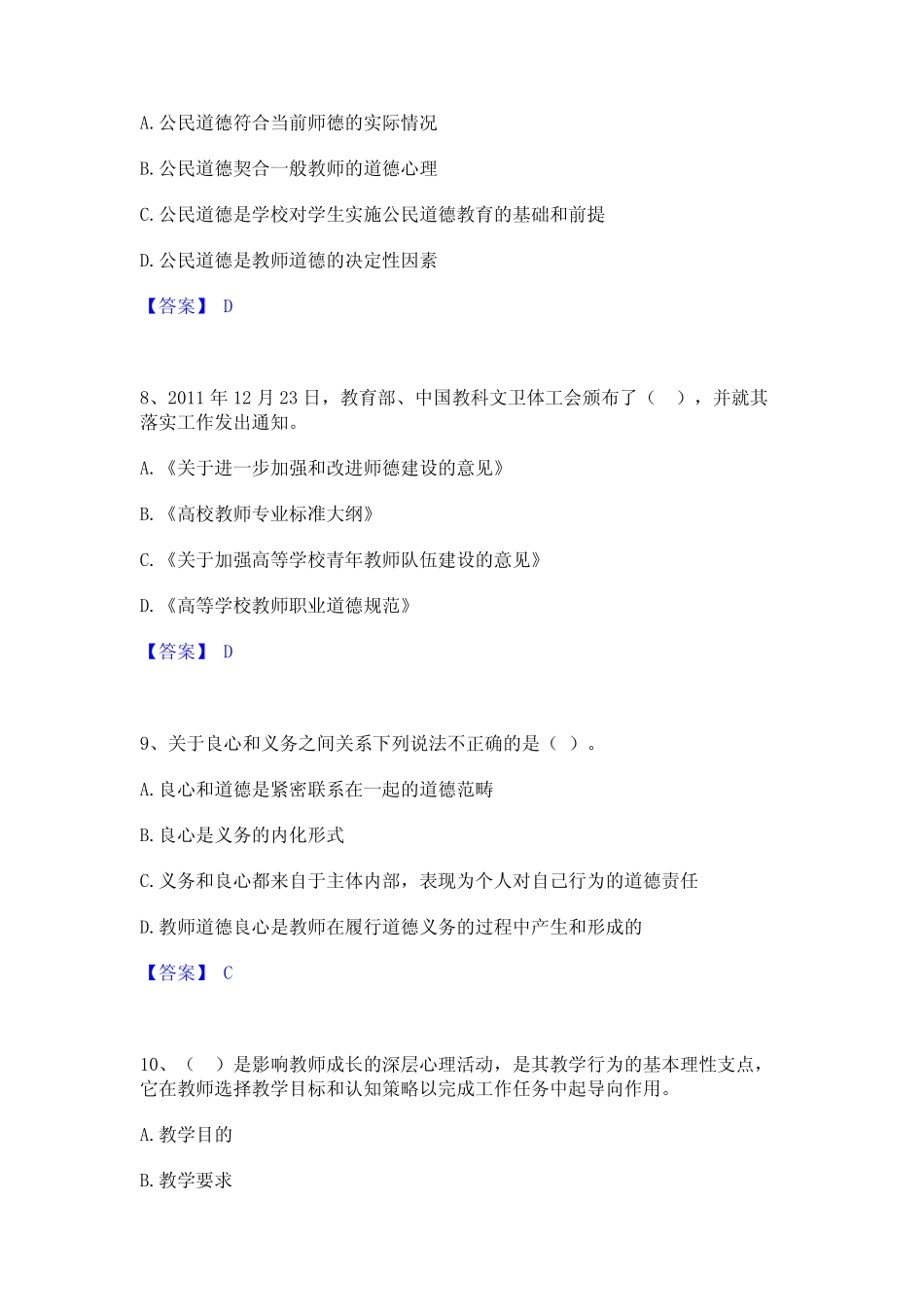 A. 公民道德符合当前师德的实际情况

B. 公民道德契合一般教师的道德心理

C. 公民道德是学校对学生实施公民道德教育的基础和前提

D. 公民道德是教师道德的决定性因素

【答案】 D

8、2011 年 12 月 23 日，教育部、中国教科文卫体工会颁布了（ ），并就其落实工作发出通知。

A. 《关于进一步加强和改进师德建设的意见》

B. 《高校教师专业标准大纲》

C. 《关于加强高等学校青年教师队伍建设的意见》

D. 《高等学校教师职业道德规范》

【答案】 D

9、关于良心和义务之间关系下列说法不正确的是（ ）。

A. 良心和道德是紧密联系在一起的道德范畴

B. 良心是义务的内化形式

C. 义务和良心都来自于主体内部，表现为个人对自己行为的道德责任

D. 教师道德良心是教师在履行道德义务的过程中产生和形成的

【答案】 C

10、（ ）是影响教师成长的深层心理活动，是其教学行为的基本理性支点，它在教师选择教学目标和认知策略以完成工作任务中起导向作用。

A. 教学目的

B. 教学要求